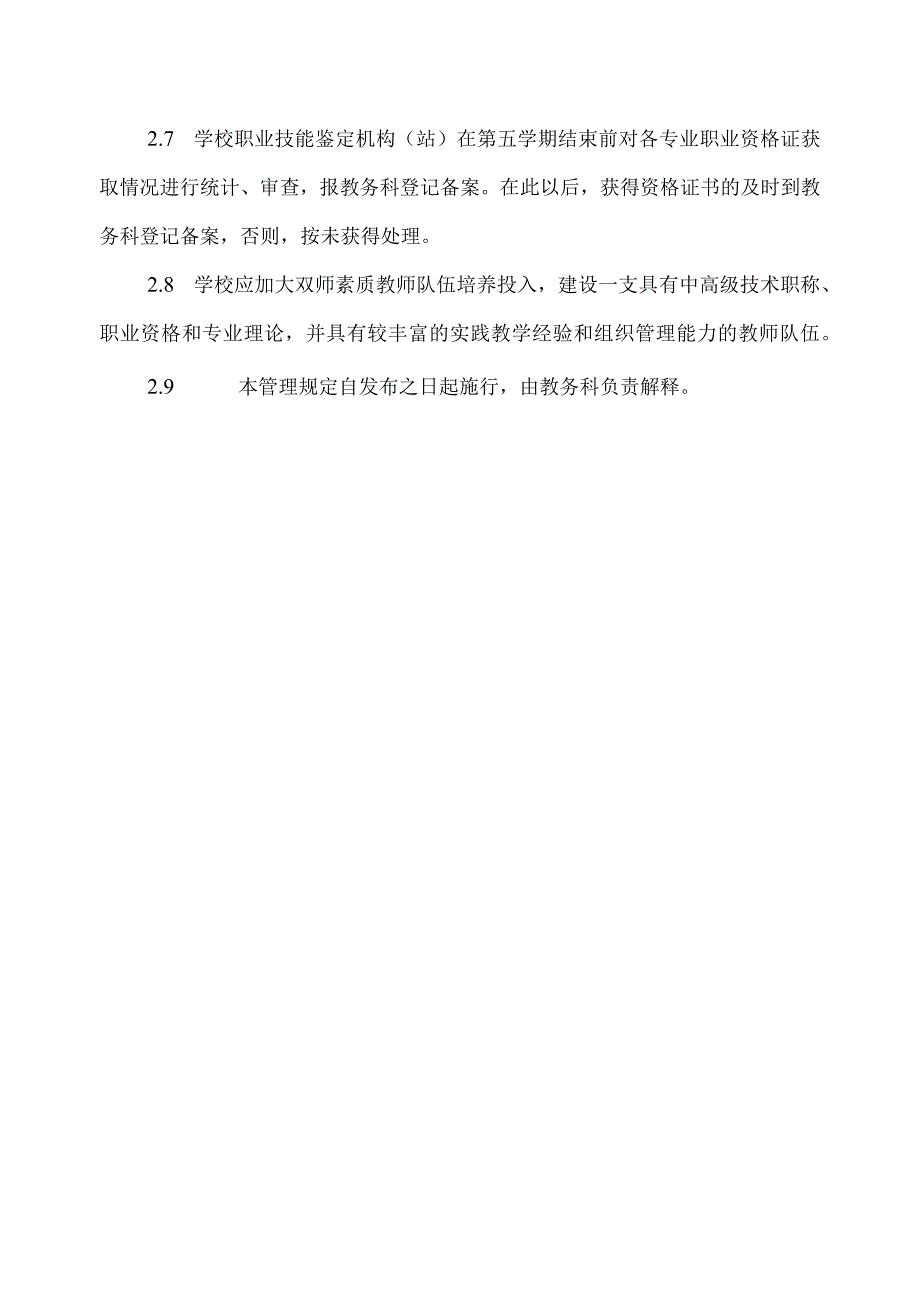 2.7 学校职业技能鉴定机构（站）在第五学期结束前对各专业职业资格证获取情况进行统计、审查，报教务科登记备案。在此以后，获得资格证书的及时到教务科登记备案，否则，按未获得处理。

2.8 学校应加大双师素质教师队伍培养投入，建设一支具有中高级技术职称、职业资格和专业理论，并具有较丰富的实践教学经验和组织管理能力的教师队伍。

2.9 本管理规定自发布之日起施行，由教务科负责解释。